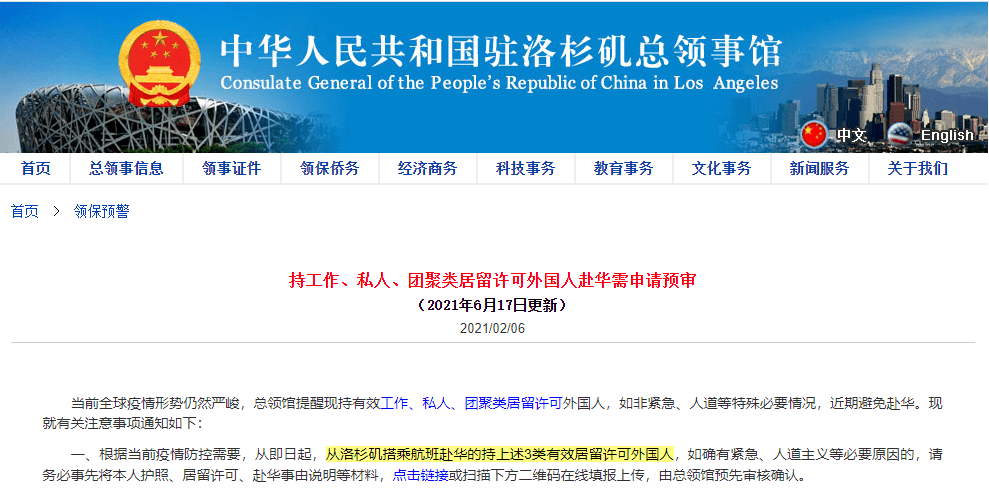 中华人民共和国驻洛杉矶总领事馆
Consulate General of the People's Republic of China in Los Angeles

中文 English

首页 总领事信息 领事证件 领保侨务 经济商务 科技事务 教育事务 文化事务 新闻服务 关于我们

首页 > 领保预警

持工作、私人、团聚类居留许可外国人赴华需申请预审
（2021年6月17日更新）
2021/02/06

当前全球疫情形势仍然严峻，总领馆提醒现持有效工作、私人、团聚类居留许可外国人，如非紧急、人道等特殊必要情况，近期避免赴华。现就有关注意事项通知如下：

一、根据当前疫情防控需要，从即日起，从洛杉矶搭乘航班赴华的持上述3类有效居留许可外国人，如确有紧急、人道主义等必要原因的，请务必事先将本人护照、居留许可、赴华事由说明等材料，点击链接或扫描下方二维码在线填报上传，由总领馆预先审核确认。